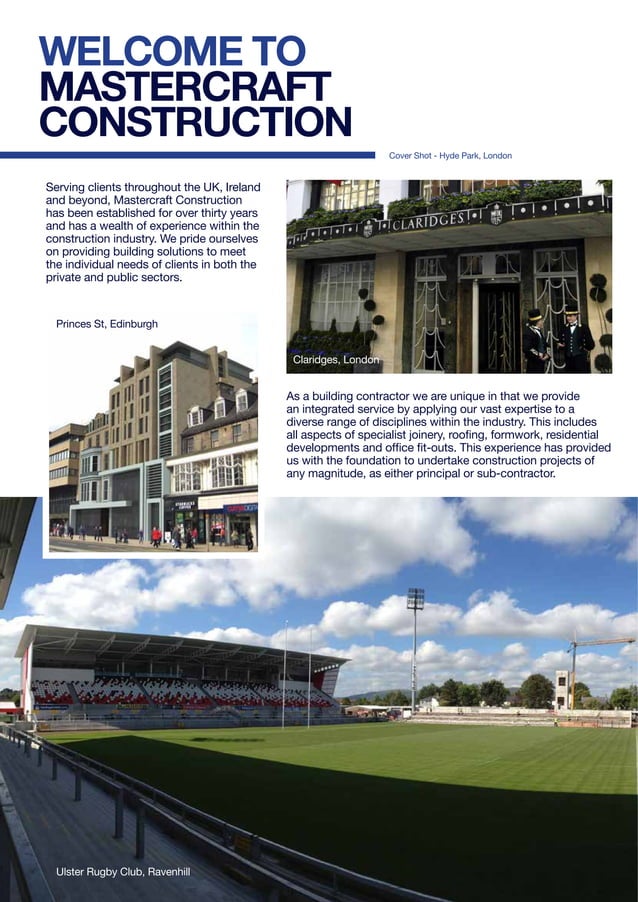 WELCOME TO MASTERCRAFT CONSTRUCTION

Cover Shot - Hyde Park, London

Serving clients throughout the UK, Ireland and beyond, Mastercraft Construction has been established for over thirty years and has a wealth of experience within the construction industry. We pride ourselves on providing building solutions to meet the individual needs of clients in both the private and public sectors.

CLARIDGES

Claridges, London

Princes St, Edinburgh

As a building contractor we are unique in that we provide an integrated service by applying our vast expertise to a diverse range of disciplines within the industry. This includes all aspects of specialist joinery, roofing, formwork, residential developments and office fit-outs. This experience has provided us with the foundation to undertake construction projects of any magnitude, as either principal or sub-contractor.

Ulster Rugby Club, Ravenhill